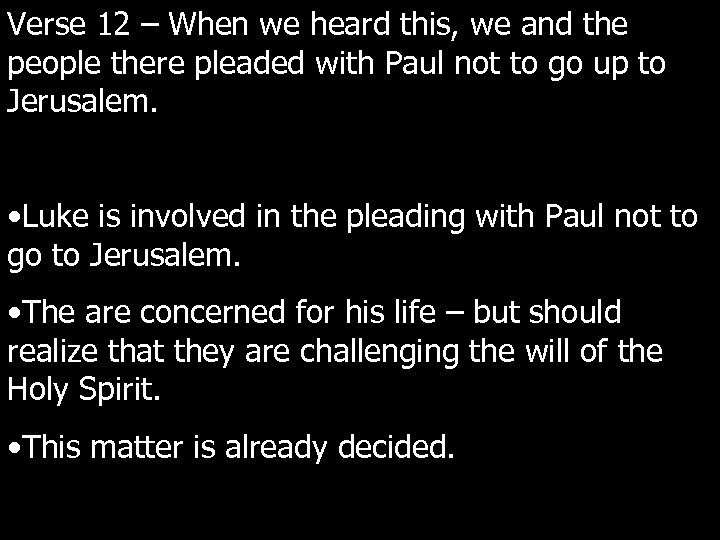 Verse 12 – When we heard this, we and the people there pleaded with Paul not to go up to Jerusalem.

•Luke is involved in the pleading with Paul not to go to Jerusalem.

•The are concerned for his life – but should realize that they are challenging the will of the Holy Spirit.

•This matter is already decided.